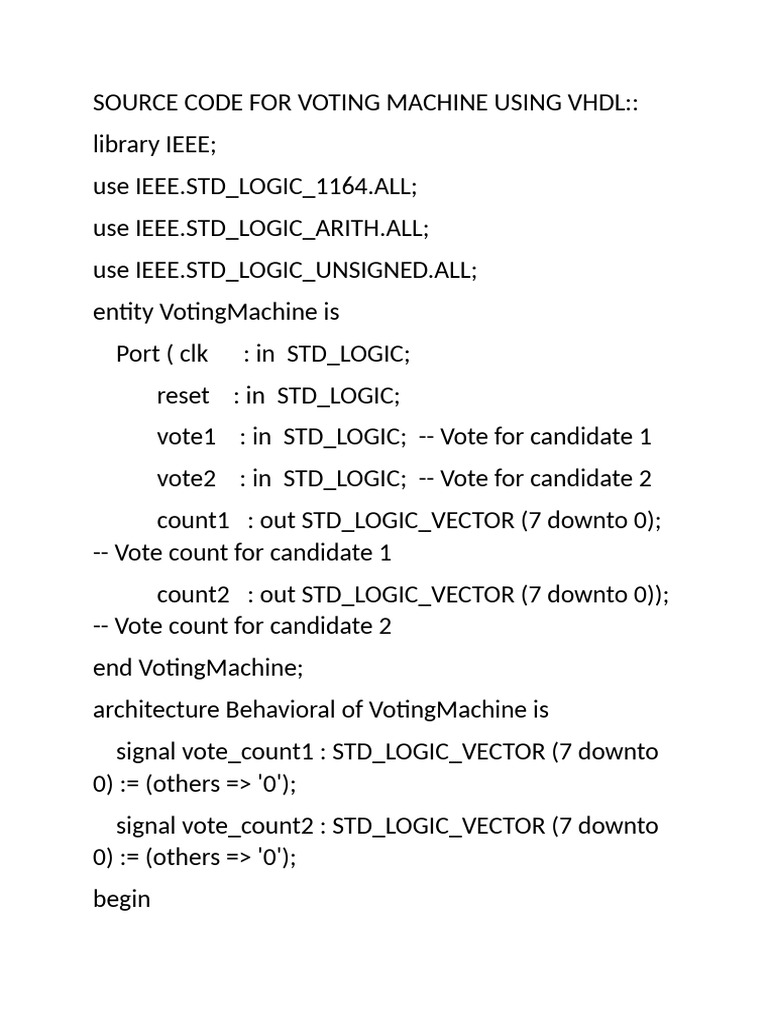 SOURCE CODE FOR VOTING MACHINE USING VHDL::

library IEEE;

use IEEE.STD_LOGIC_1164.ALL;

use IEEE.STD_LOGIC_ARITH.ALL;

use IEEE.STD_LOGIC_UNSIGNED.ALL;

entity VotingMachine is

Port ( clk : in STD_LOGIC;

reset : in STD_LOGIC;

vote1 : in STD_LOGIC; -- Vote for candidate 1

vote2 : in STD_LOGIC; -- Vote for candidate 2

count1 : out STD_LOGIC_VECTOR (7 downto 0); -- Vote count for candidate 1

count2 : out STD_LOGIC_VECTOR (7 downto 0)); -- Vote count for candidate 2

end VotingMachine;

architecture Behavioral of VotingMachine is

signal vote_count1 : STD_LOGIC_VECTOR (7 downto 0) := (others => '0');

signal vote_count2 : STD_LOGIC_VECTOR (7 downto 0) := (others => '0');

begin